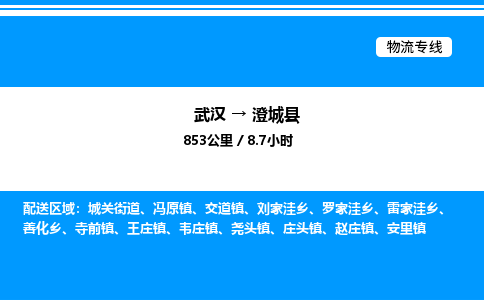 物流专线

武汉 → 澄城县
853公里 / 8.7小时

配送区域：城关街道、冯原镇、交道镇、刘家洼乡、罗家洼乡、雷家洼乡、善化乡、寺前镇、王庄镇、韦庄镇、尧头镇、庄头镇、赵庄镇、安里镇